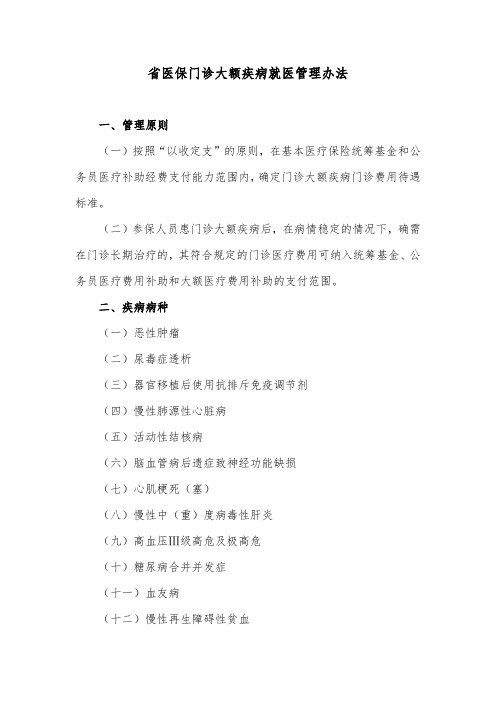 省医保门诊大额疾病就医管理办法

一、管理原则

（一）按照“以收定支”的原则，在基本医疗保险统筹基金和公务员医疗补助经费支付能力范围内，确定门诊大额疾病门诊费用待遇标准。

（二）参保人员患门诊大额疾病后，在病情稳定的情况下，确需在门诊长期治疗的，其符合规定的门诊医疗费用可纳入统筹基金、公务员医疗费用补助和大额医疗费用补助的支付范围。

二、疾病病种

（一）恶性肿瘤

（二）尿毒症透析

（三）器官移植后使用抗排斥免疫调节剂

（四）慢性肺源性心脏病

（五）活动性结核病

（六）脑血管病后遗症致神经功能缺损

（七）心肌梗死（塞）

（八）慢性中（重）度病毒性肝炎

（九）高血压Ⅲ级高危及极高危

（十）糖尿病合并并发症

（十一）血友病

（十二）慢性再生障碍性贫血